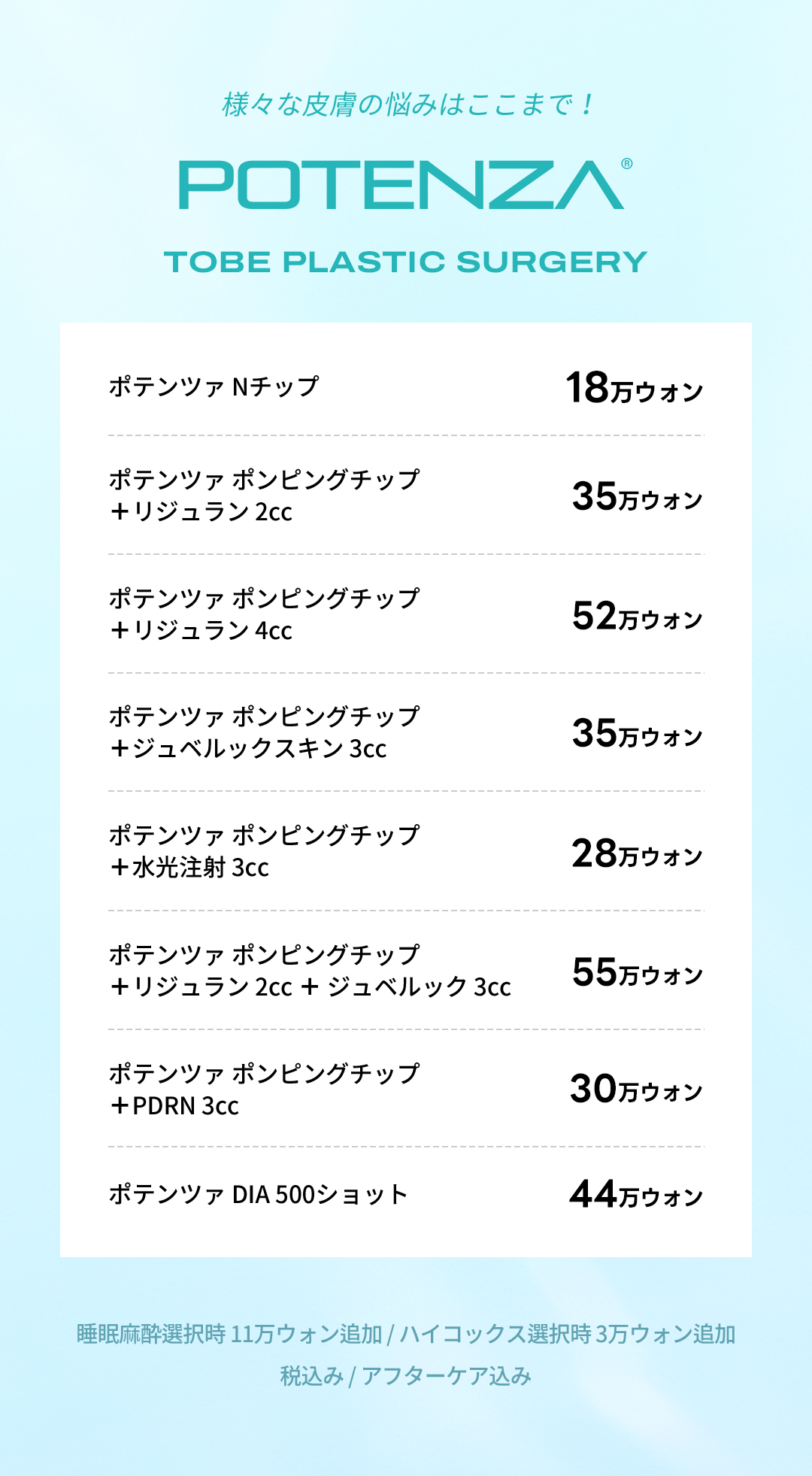 様々な皮膚の悩みはここまで！

POTENZA®

TOBE PLASTIC SURGERY

| | |
|---|---|
| ポテンツァ Nチップ | 18万ウォン |
| ポテンツァ ポンピングチップ ＋リジュラン 2cc | 35万ウォン |
| ポテンツァ ポンピングチップ ＋リジュラン 4cc | 52万ウォン |
| ポテンツァ ポンピングチップ ＋ジュベルックスキン 3cc | 35万ウォン |
| ポテンツァ ポンピングチップ ＋水光注射 3cc | 28万ウォン |
| ポテンツァ ポンピングチップ ＋リジュラン 2cc ＋ ジュベルック 3cc | 55万ウォン |
| ポテンツァ ポンピングチップ ＋PDRN 3cc | 30万ウォン |
| ポテンツァ DIA 500ショット | 44万ウォン |

睡眠麻酔選択時 11万ウォン追加 / ハイコックス選択時 3万ウォン追加

税込み / アフターケア込み